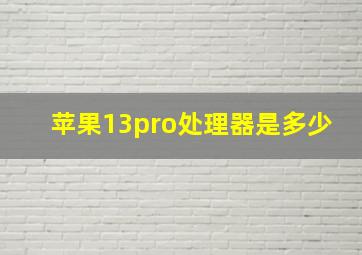 苹果13pro处理器是多少